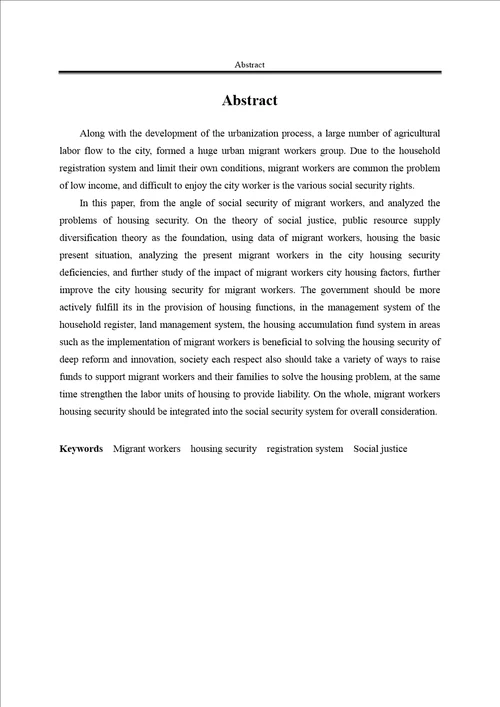 Abstract

Abstract

Along with the development of the urbanization process, a large number of agricultural labor flow to the city, formed a huge urban migrant workers group. Due to the household registration system and limit their own conditions, migrant workers are common the problem of low income, and difficult to enjoy the city worker is the various social security rights.

In this paper, from the angle of social security of migrant workers, and analyzed the problems of housing security. On the theory of social justice, public resource supply diversification theory as the foundation, using data of migrant workers, housing the basic present situation, analyzing the present migrant workers in the city housing security deficiencies, and further study of the impact of migrant workers city housing factors, further improve the city housing security for migrant workers. The government should be more actively fulfill its in the provision of housing functions, in the management system of the household register, land management system, the housing accumulation fund system in areas such as the implementation of migrant workers is beneficial to solving the housing security of deep reform and innovation, society each respect also should take a variety of ways to raise funds to support migrant workers and their families to solve the housing problem, at the same time strengthen the labor units of housing to provide liability. On the whole, migrant workers housing security should be integrated into the social security system for overall consideration.

Keywords Migrant workers housing security registration system Social justice